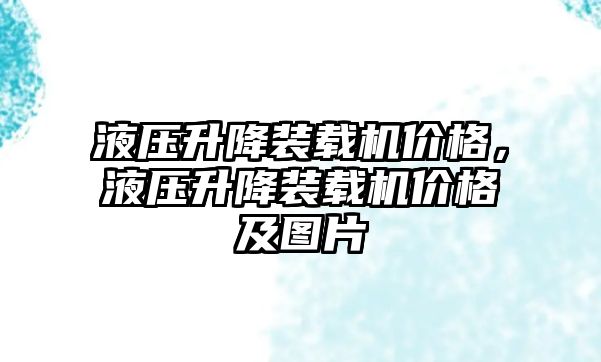 液压升降装载机价格，液压升降装载机价格及图片